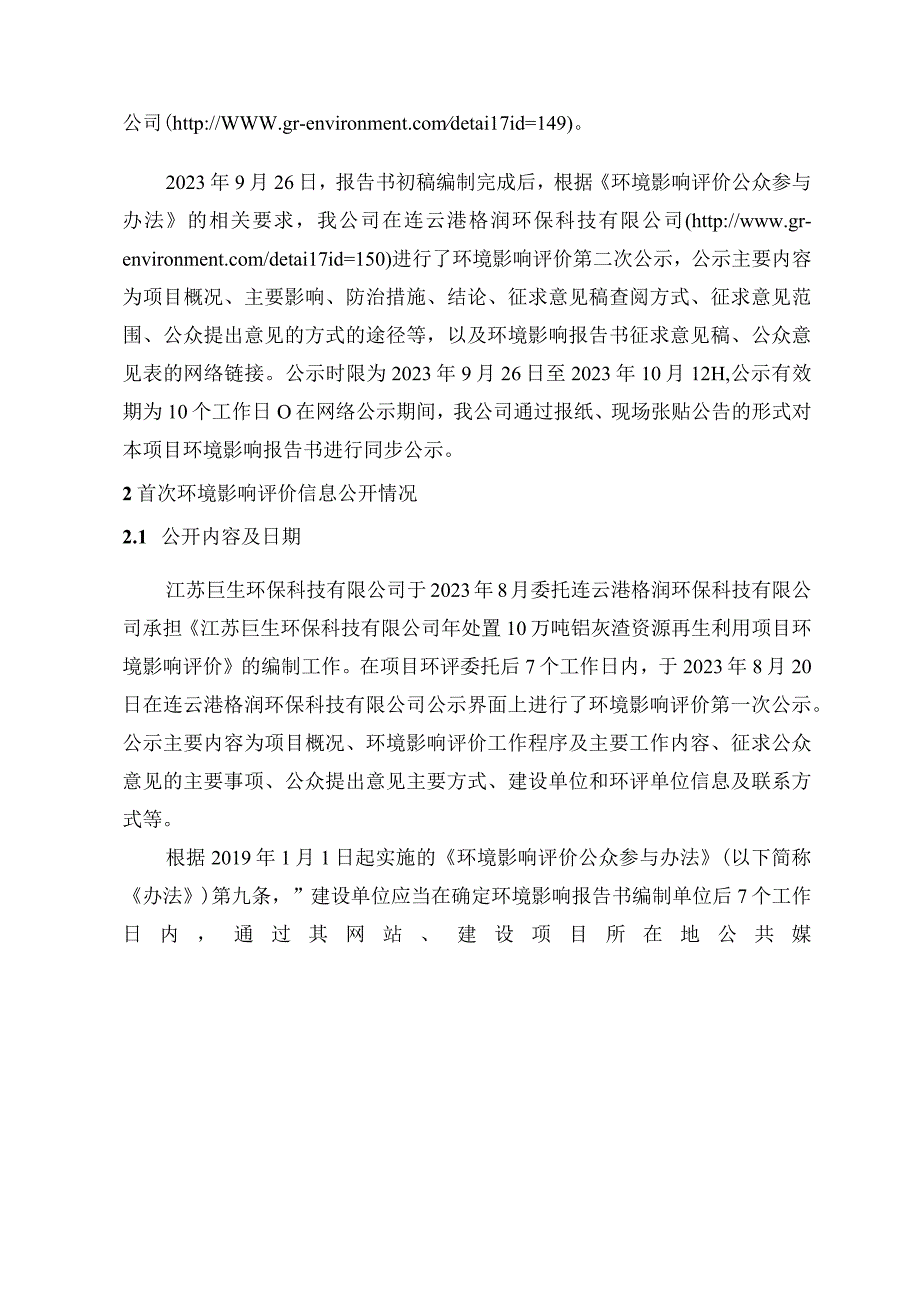 公司(http://WWW.gr-environment.com/detai17id=149)。

2023年9月26日，报告书初稿编制完成后，根据《环境影响评价公众参与办法》的相关要求，我公司在连云港格润环保科技有限公司(http://www.gr-environment.com/detai17id=150)进行了环境影响评价第二次公示，公示主要内容为项目概况、主要影响、防治措施、结论、征求意见稿查阅方式、征求意见范围、公众提出意见的方式的途径等，以及环境影响报告书征求意见稿、公众意见表的网络链接。公示时限为2023年9月26日至2023年10月12H,公示有效期为10个工作日O在网络公示期间，我公司通过报纸、现场张贴公告的形式对本项目环境影响报告书进行同步公示。

2 首次环境影响评价信息公开情况

2.1 公开内容及日期

江苏巨生环保科技有限公司于2023年8月委托连云港格润环保科技有限公司承担《江苏巨生环保科技有限公司年处置10万吨铝灰渣资源再生利用项目环境影响评价》的编制工作。在项目环评委托后7个工作日内，于2023年8月20日在连云港格润环保科技有限公司公示界面上进行了环境影响评价第一次公示。公示主要内容为项目概况、环境影响评价工作程序及主要工作内容、征求公众意见的主要事项、公众提出意见主要方式、建设单位和环评单位信息及联系方式等。

根据2019年1月1日起实施的《环境影响评价公众参与办法》(以下简称《办法》)第九条，”建设单位应当在确定环境影响报告书编制单位后7个工作日内，通过其网站、建设项目所在地公共媒